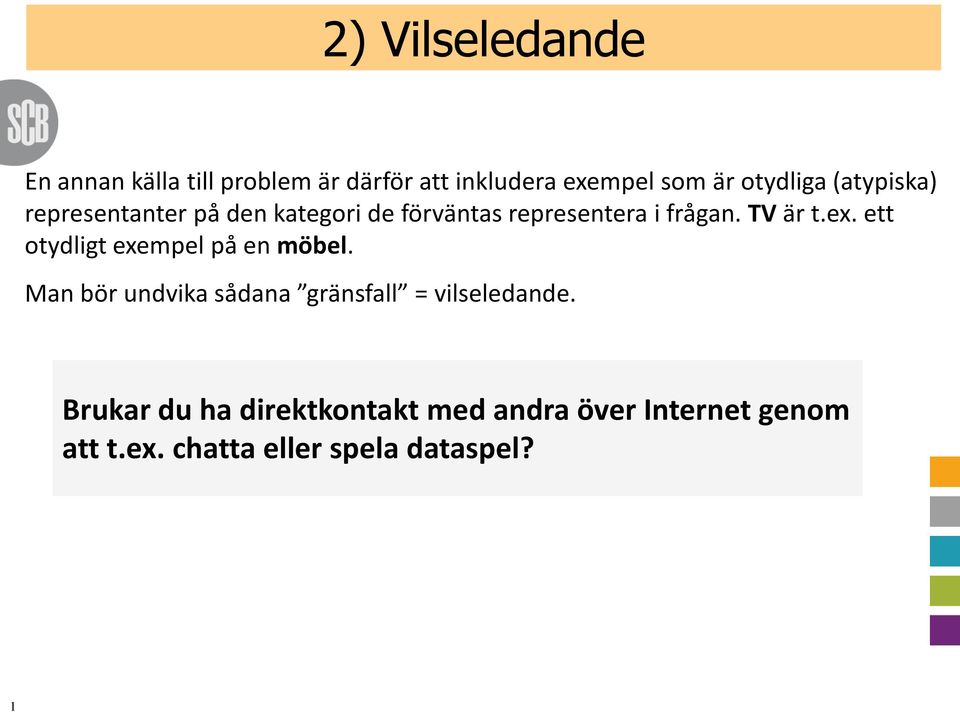 2) Vilseledande

SCB

En annan källa till problem är därför att inkludera exempel som är otydliga (atypiska) representanter på den kategori de förväntas representera i frågan. TV är t.ex. ett otydligt exempel på en möbel.

Man bör undvika sådana ”gränsfall” = vilseledande.

Brukar du ha direktkontakt med andra över Internet genom att t.ex. chatta eller spela dataspel?

1